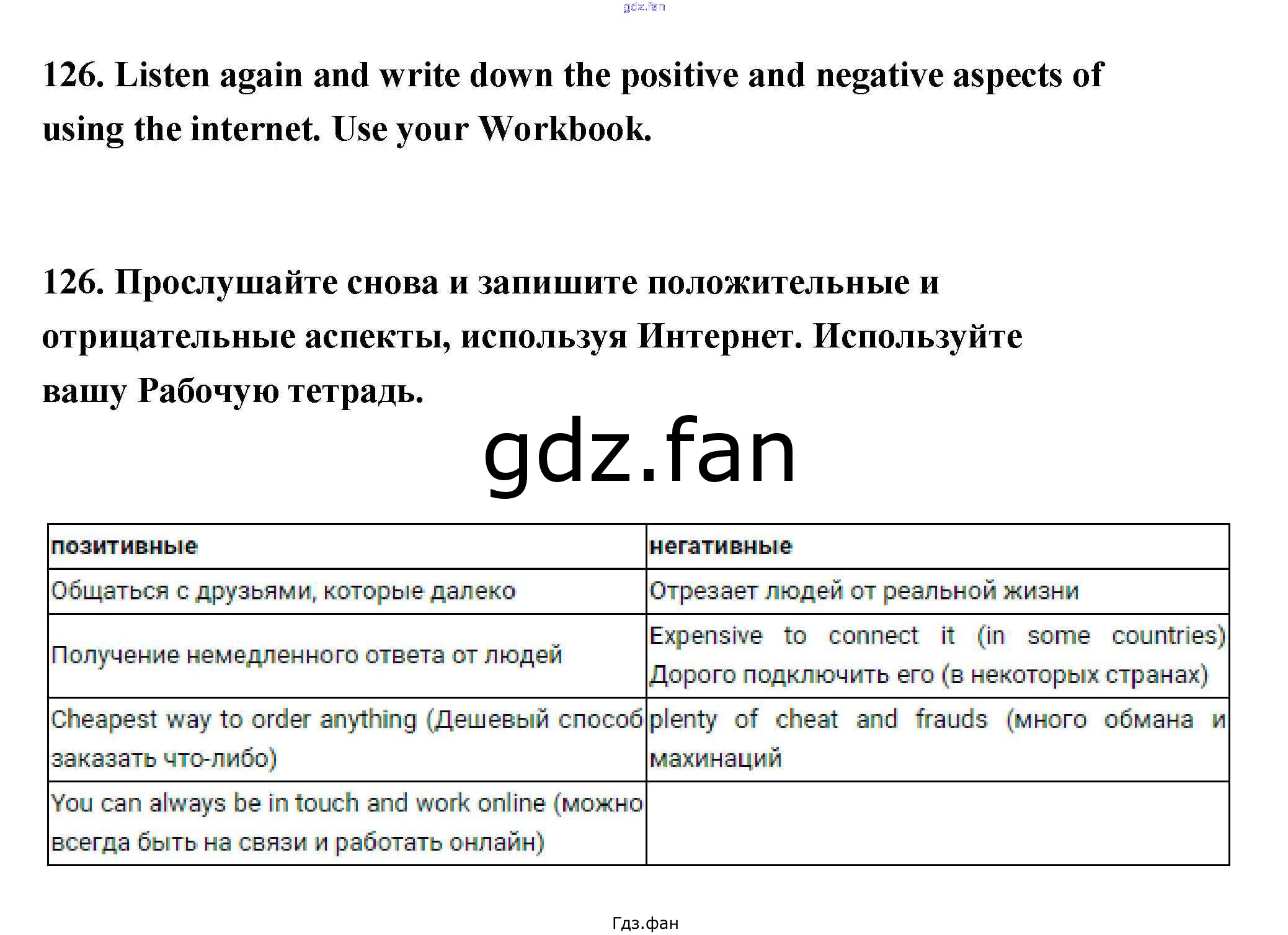 gdz.fan

126. Listen again and write down the positive and negative aspects of using the internet. Use your Workbook.

126. Прослушайте снова и запишите положительные и отрицательные аспекты, используя Интернет. Используйте вашу Рабочую тетрадь.

gdz.fan

| позитивные | негативные |
|---|---|
| Общаться с друзьями, которые далеко | Отрезает людей от реальной жизни |
| Получение немедленного ответа от людей | Expensive to connect it (in some countries) Дорого подключить его (в некоторых странах) |
| Cheapest way to order anything (Дешевый способ заказать что-либо) | plenty of cheat and frauds (много обмана и махинаций |
| You can always be in touch and work online (можно всегда быть на связи и работать онлайн) | |

Гдз.фан